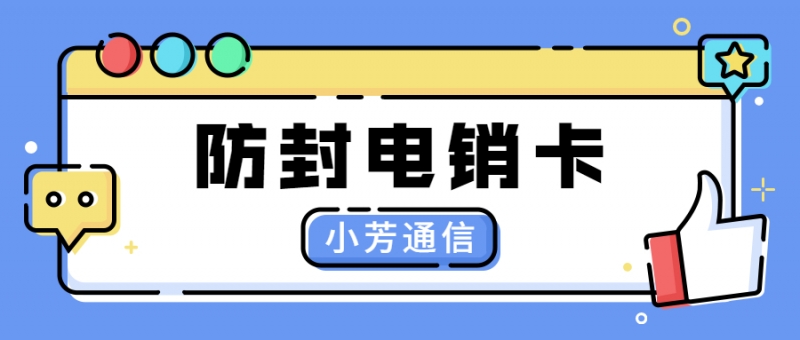 防封电销卡

小芳通信